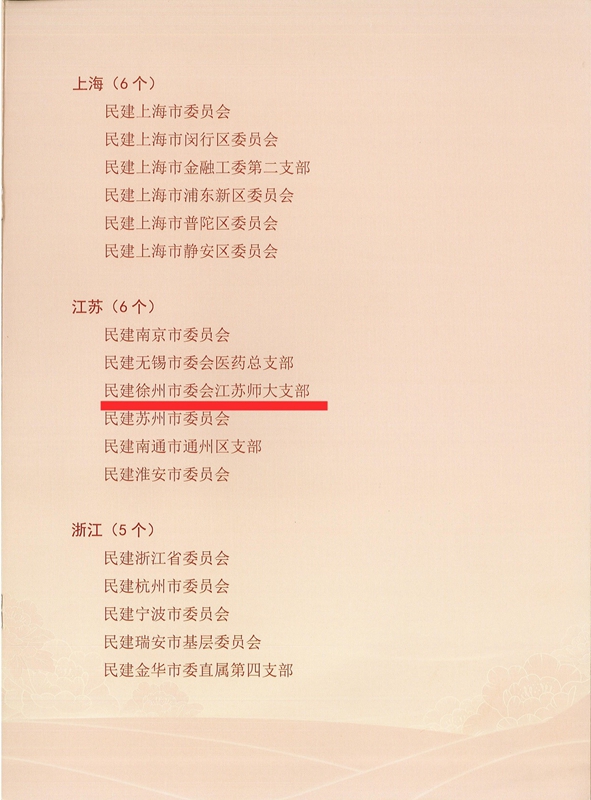 上海（6个）

民建上海市委员会

民建上海市闵行区委员会

民建上海市金融工委第二支部

民建上海市浦东新区委员会

民建上海市普陀区委员会

民建上海市静安区委员会

江苏（6个）

民建南京市委员会

民建无锡市委会医药总支部

民建徐州市委会江苏师大支部

民建苏州市委员会

民建南通市通州区支部

民建淮安市委员会

浙江（5个）

民建浙江省委员会

民建杭州市委员会

民建宁波市委员会

民建瑞安市基层委员会

民建金华市委直属第四支部